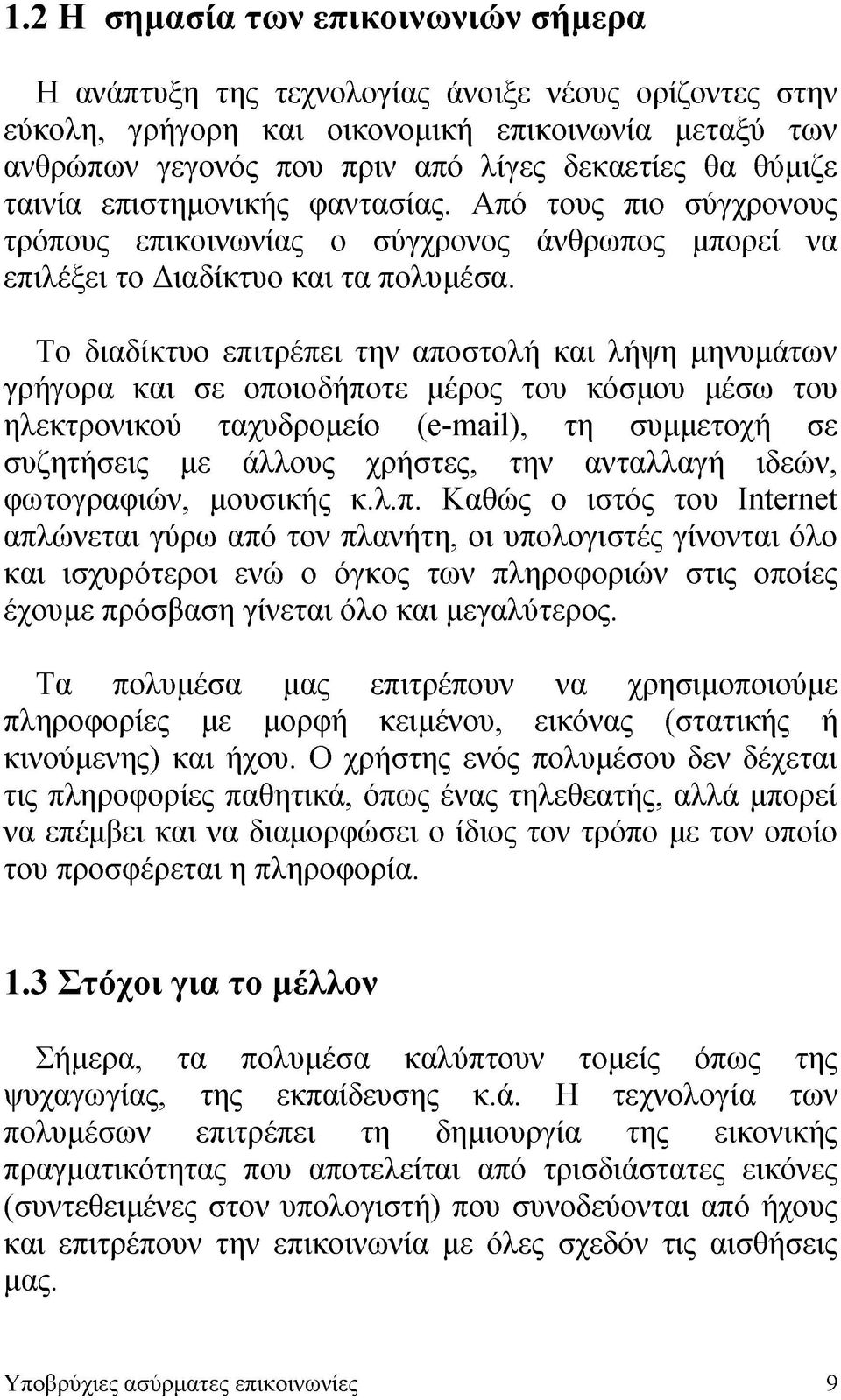 1.2 Η σημασία των επικοινωνιών σήμερα

Η ανάπτυξη της τεχνολογίας άνοιξε νέους ορίζοντες στην εύκολη, γρήγορη και οικονομική επικοινωνία μεταξύ των ανθρώπων γεγονός που πριν από λίγες δεκαετίες θα θύμιζε ταινία επιστημονικής φαντασίας. Από τους πιο σύγχρονους τρόπους επικοινωνίας ο σύγχρονος άνθρωπος μπορεί να επιλέξει το Διαδίκτυο και τα πολυμέσα.

Το διαδίκτυο επιτρέπει την αποστολή και λήψη μηνυμάτων γρήγορα και σε οποιοδήποτε μέρος του κόσμου μέσω του ηλεκτρονικού ταχυδρομείο (e-mail), τη συμμετοχή σε συζητήσεις με άλλους χρήστες, την ανταλλαγή ιδεών, φωτογραφιών, μουσικής κ.λ.π. Καθώς ο ιστός του Internet απλώνεται γύρω από τον πλανήτη, οι υπολογιστές γίνονται όλο και ισχυρότεροι ενώ ο όγκος των πληροφοριών στις οποίες έχουμε πρόσβαση γίνεται όλο και μεγαλύτερος.

Τα πολυμέσα μας επιτρέπουν να χρησιμοποιούμε πληροφορίες με μορφή κειμένου, εικόνας (στατικής ή κινούμενης) και ήχου. Ο χρήστης ενός πολυμέσου δεν δέχεται τις πληροφορίες παθητικά, όπως ένας τηλεθεατής, αλλά μπορεί να επέμβει και να διαμορφώσει ο ίδιος τον τρόπο με τον οποίο του προσφέρεται η πληροφορία.

1.3 Στόχοι για το μέλλον

Σήμερα, τα πολυμέσα καλύπτουν τομείς όπως της ψυχαγωγίας, της εκπαίδευσης κ.ά. Η τεχνολογία των πολυμέσων επιτρέπει τη δημιουργία της εικονικής πραγματικότητας που αποτελείται από τρισδιάστατες εικόνες (συντεθειμένες στον υπολογιστή) που συνοδεύονται από ήχους και επιτρέπουν την επικοινωνία με όλες σχεδόν τις αισθήσεις μας.

Υποβρύχιες ασύρματες επικοινωνίες 9